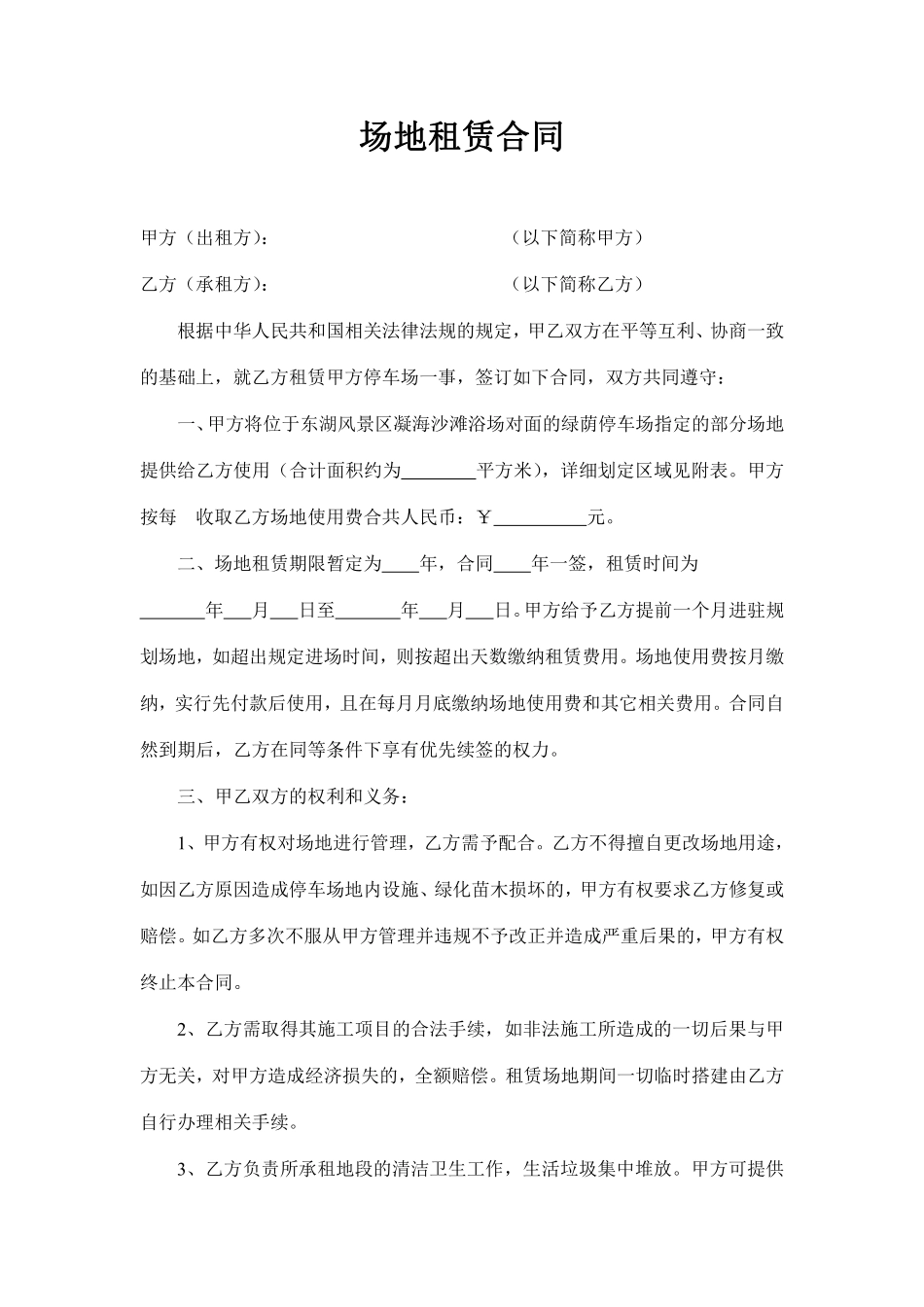 场地租赁合同

甲方（出租方）：　　　　　　　　　　　　（以下简称甲方）

乙方（承租方）：　　　　　　　　　　　　（以下简称乙方）

根据中华人民共和国相关法律法规的规定，甲乙双方在平等互利、协商一致的基础上，就乙方租赁甲方停车场一事，签订如下合同，双方共同遵守：

一、甲方将位于东湖风景区凝海沙滩浴场对面的绿荫停车场指定的部分场地提供给乙方使用（合计面积约为________平方米），详细划定区域见附表。甲方按每　收取乙方场地使用费合共人民币：￥__________元。

二、场地租赁期限暂定为____年，合同____年一签，租赁时间为_______年___月___日至_______年___月___日。甲方给予乙方提前一个月进驻规划场地，如超出规定进场时间，则按超出天数缴纳租赁费用。场地使用费按月缴纳，实行先付款后使用，且在每月月底缴纳场地使用费和其它相关费用。合同自然到期后，乙方在同等条件下享有优先续签的权力。

三、甲乙双方的权利和义务：

1、甲方有权对场地进行管理，乙方需予配合。乙方不得擅自更改场地用途，如因乙方原因造成停车场地内设施、绿化苗木损坏的，甲方有权要求乙方修复或赔偿。如乙方多次不服从甲方管理并违规不予改正并造成严重后果的，甲方有权终止本合同。

2、乙方需取得其施工项目的合法手续，如非法施工所造成的一切后果与甲方无关，对甲方造成经济损失的，全额赔偿。租赁场地期间一切临时搭建由乙方自行办理相关手续。

3、乙方负责所承租地段的清洁卫生工作，生活垃圾集中堆放。甲方可提供